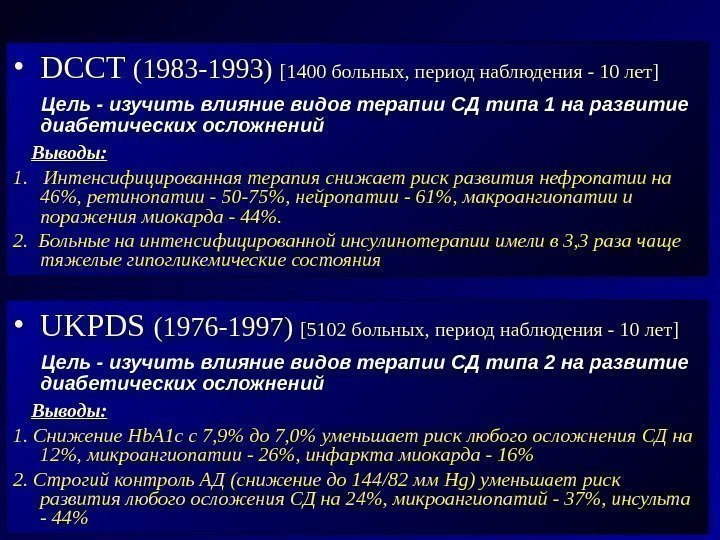 • DCCT (1983-1993) [1400 больных, период наблюдения - 10 лет]

Цель - изучить влияние видов терапии СД типа 1 на развитие диабетических осложнений

Выводы:

1. Интенсифицированная терапия снижает риск развития нефропатии на 46%, ретинопатии - 50-75%, нейропатии - 61%, макроангиопатии и поражения миокарда - 44%.

2. Больные на интенсифицированной инсулинотерапии имели в 3,3 раза чаще тяжелые гипогликемические состояния

• UKPDS (1976-1997) [5102 больных, период наблюдения - 10 лет]

Цель - изучить влияние видов терапии СД типа 2 на развитие диабетических осложнений

Выводы:

1. Снижение HbA1c с 7,9% до 7,0% уменьшает риск любого осложнения СД на 12%, микроангиопатии - 26%, инфаркта миокарда - 16%

2. Строгий контроль АД (снижение до 144/82 мм Hg) уменьшает риск развития любого осложения СД на 24%, микроангиопатий - 37%, инсульта - 44%